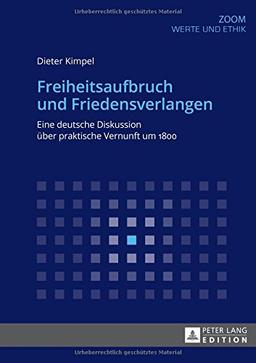 Urheberrechtlich geschütztes Material

ZOOM
WERTE UND ETHIK

Dieter Kimpel

Freiheitsaufbruch und Friedensverlangen

Eine deutsche Diskussion über praktische Vernunft um 1800

PETER LANG
EDITION

Urheberrechtlich geschütztes Material